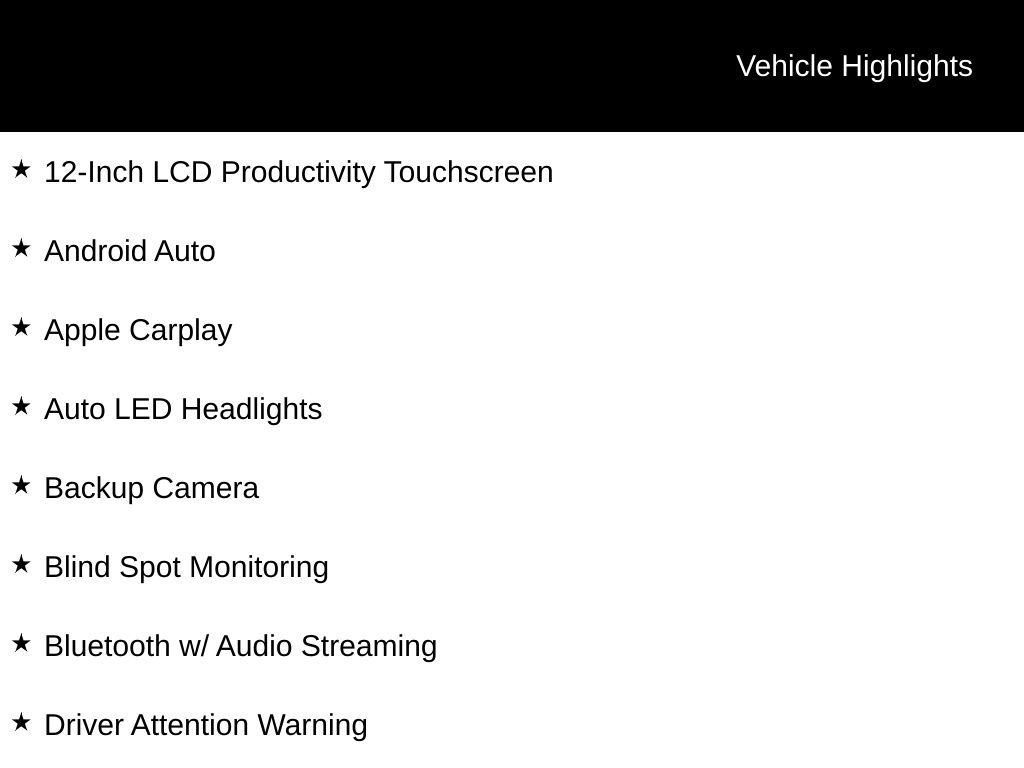 Vehicle Highlights

★ 12-Inch LCD Productivity Touchscreen

★ Android Auto

★ Apple Carplay

★ Auto LED Headlights

★ Backup Camera

★ Blind Spot Monitoring

★ Bluetooth w/ Audio Streaming

★ Driver Attention Warning